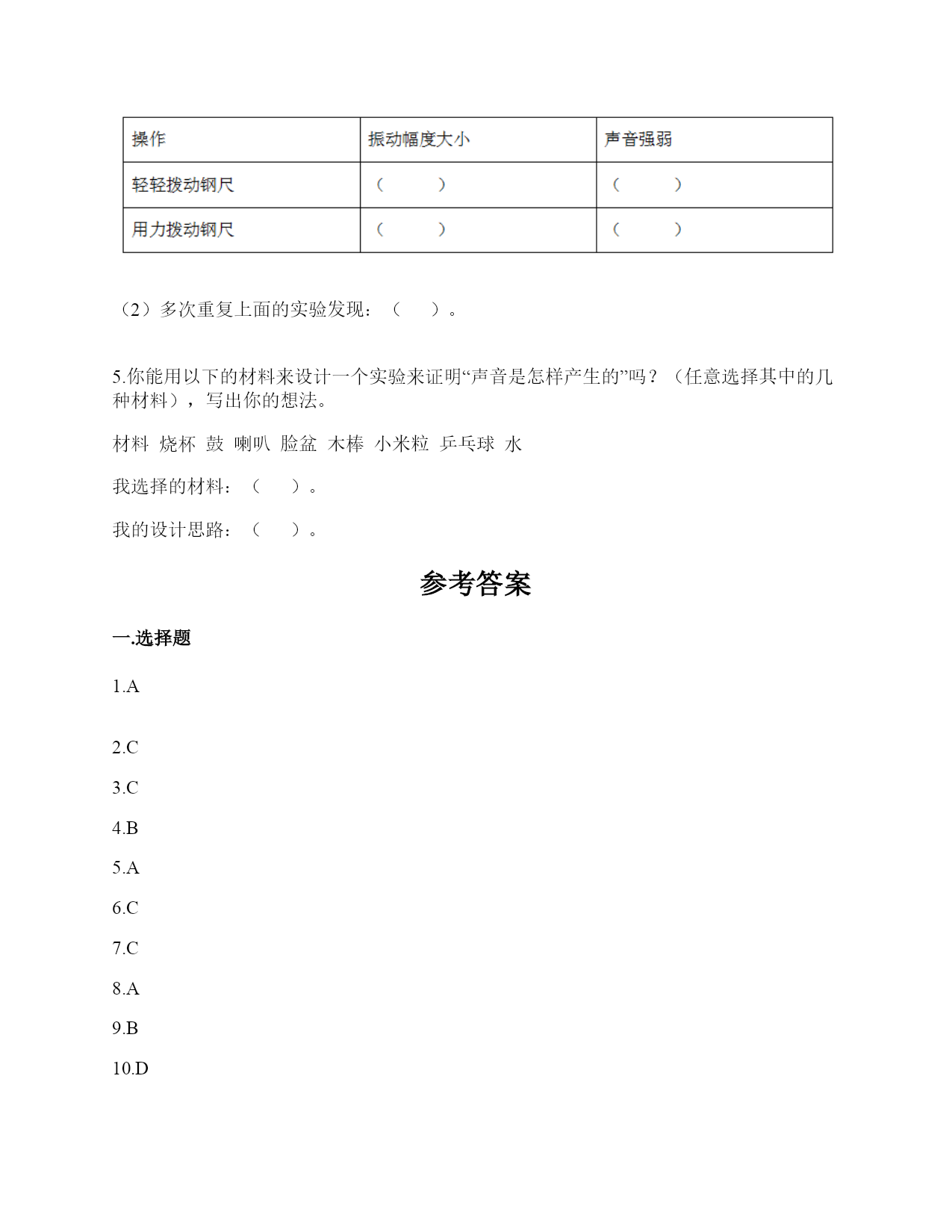 | 操作 | 振动幅度大小 | 声音强弱 |
|---|---|---|
| 轻轻拨动钢尺 | （　　） | （　　） |
| 用力拨动钢尺 | （　　） | （　　） |

（2）多次重复上面的实验发现：（　　）。

5.你能用以下的材料来设计一个实验来证明“声音是怎样产生的”吗？（任意选择其中的几种材料），写出你的想法。

材料 烧杯 鼓 喇叭 脸盆 木棒 小米粒 乒乓球 水

我选择的材料：（　　）。

我的设计思路：（　　）。

参考答案

一.选择题

1.A

2.C

3.C

4.B

5.A

6.C

7.C

8.A

9.B

10.D